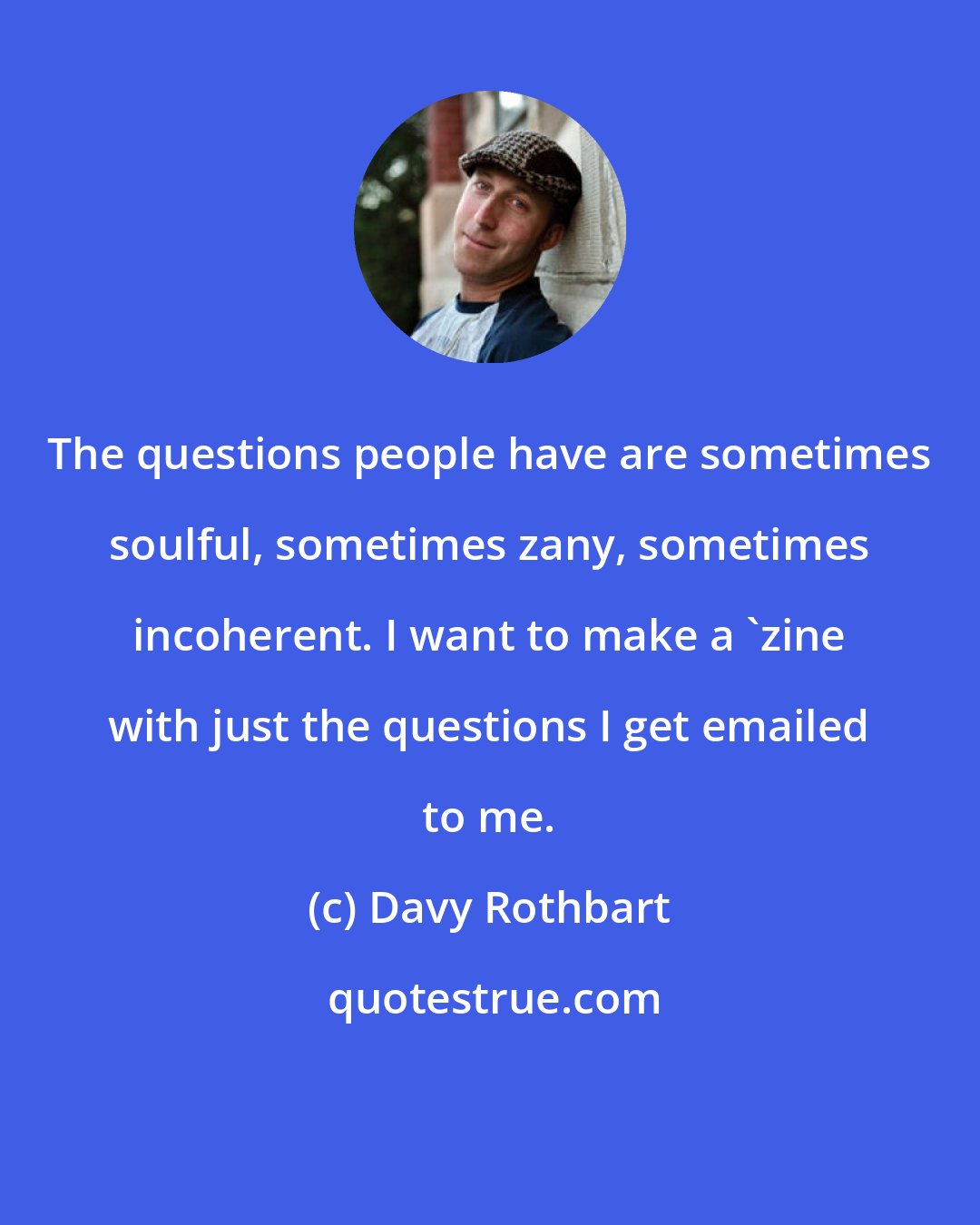 The questions people have are sometimes soulful, sometimes zany, sometimes incoherent. I want to make a `zine with just the questions I get emailed to me.

(c) Davy Rothbart

quotestrue.com